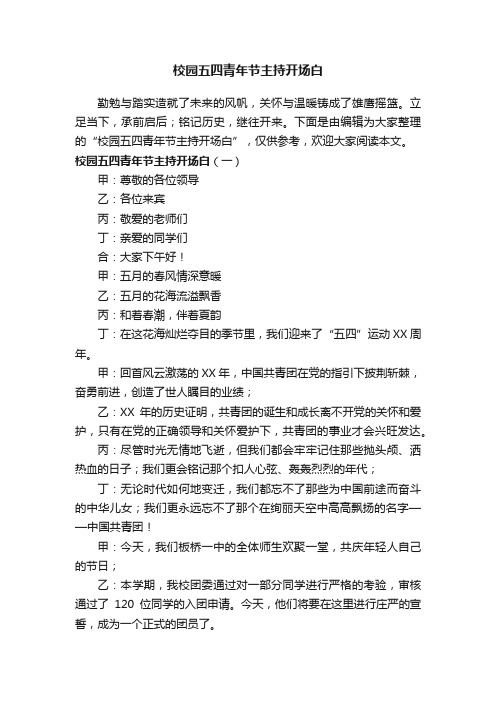 校园五四青年节主持开场白

勤勉与踏实造就了未来的风帆，关怀与温暖铸成了雄鹰摇篮。立足当下，承前启后；铭记历史，继往开来。下面是由编辑为大家整理的“校园五四青年节主持开场白”，仅供参考，欢迎大家阅读本文。

校园五四青年节主持开场白（一）

甲：尊敬的各位领导

乙：各位来宾

丙：敬爱的老师们

丁：亲爱的同学们

合：大家下午好！

甲：五月的春风情深意暖

乙：五月的花海流溢飘香

丙：和着春潮，伴着夏韵

丁：在这花海灿烂夺目的季节里，我们迎来了“五四”运动XX周年。

甲：回首风云激荡的XX年，中国共青团在党的指引下披荆斩棘，奋勇前进，创造了世人瞩目的业绩；

乙：XX年的历史证明，共青团的诞生和成长离不开党的关怀和爱护，只有在党的正确领导和关怀爱护下，共青团的事业才会兴旺发达。

丙：尽管时光无情地飞逝，但我们都会牢牢记住那些抛头颅、洒热血的日子；我们更会铭记那个扣人心弦、轰轰烈烈的年代；

丁：无论时代如何地变迁，我们都忘不了那些为中国前途而奋斗的中华儿女；我们更永远忘不了那个在绚丽天空中高高飘扬的名字——中国共青团！

甲：今天，我们板桥一中的全体师生欢聚一堂，共庆年轻人自己的节日；

乙：本学期，我校团委通过对一部分同学进行严格的考验，审核通过了120位同学的入团申请。今天，他们将要在这里进行庄严的宣誓，成为一个正式的团员了。